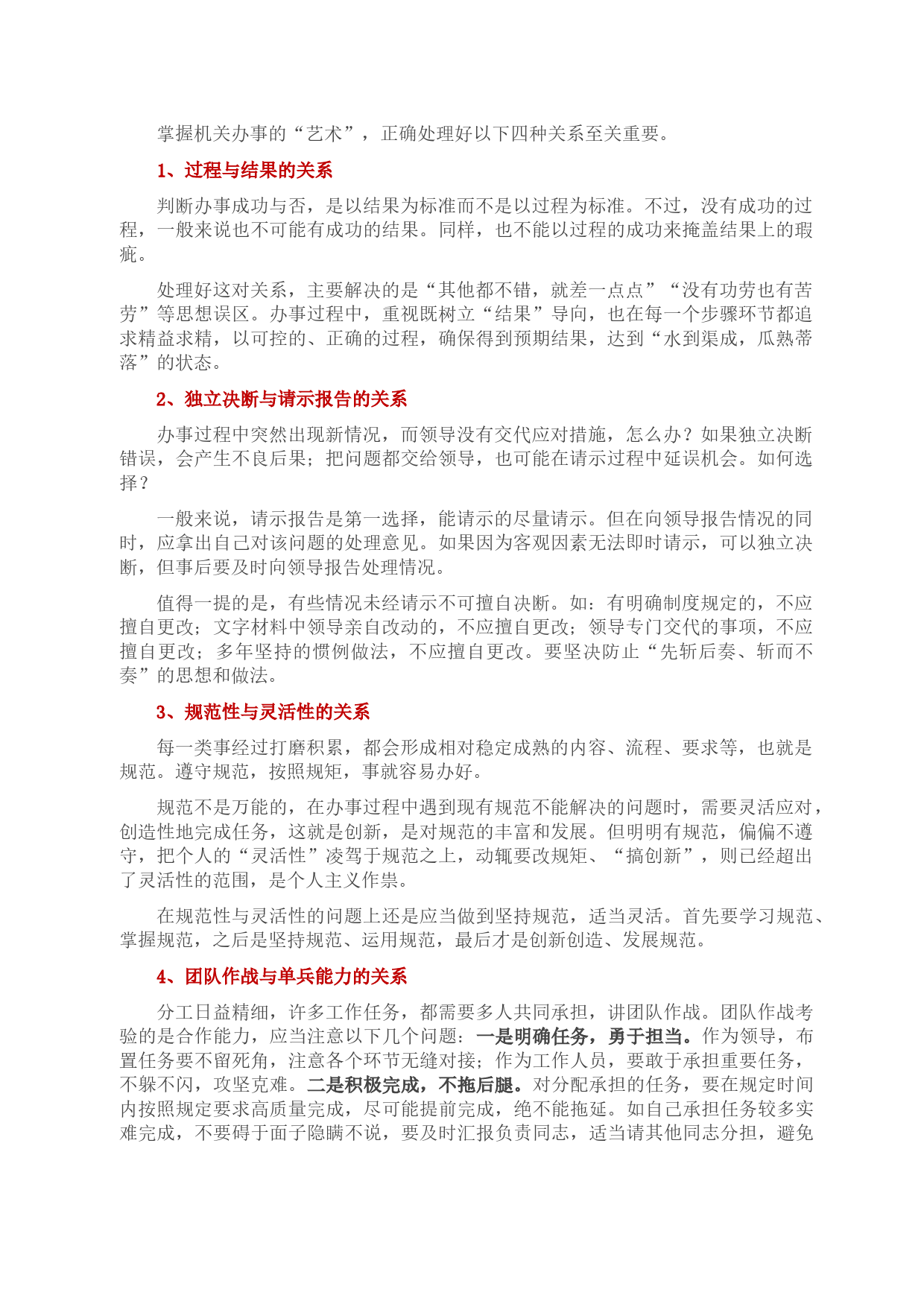 掌握机关办事的“艺术”，正确处理好以下四种关系至关重要。

1、过程与结果的关系

判断办事成功与否，是以结果为标准而不是以过程为标准。不过，没有成功的过程，一般来说也不可能有成功的结果。同样，也不能以过程的成功来掩盖结果上的瑕疵。

处理好这对关系，主要解决的是“其他都不错，就差一点点”“没有功劳也有苦劳”等思想误区。办事过程中，重视既树立“结果”导向，也在每一个步骤环节都追求精益求精，以可控的、正确的过程，确保得到预期结果，达到“水到渠成，瓜熟蒂落”的状态。

2、独立决断与请示报告的关系

办事过程中突然出现新情况，而领导没有交代应对措施，怎么办？如果独立决断错误，会产生不良后果；把问题都交给领导，也可能在请示过程中延误机会。如何选择？

一般来说，请示报告是第一选择，能请示的尽量请示。但在向领导报告情况的同时，应拿出自己对该问题的处理意见。如果因为客观因素无法即时请示，可以独立决断，但事后要及时向领导报告处理情况。

值得一提的是，有些情况未经请示不可擅自决断。如：有明确制度规定的，不应擅自更改；文字材料中领导亲自改动的，不应擅自更改；领导专门交代的事项，不应擅自更改；多年坚持的惯例做法，不应擅自更改。要坚决防止“先斩后奏、斩而不奏”的思想和做法。

3、规范性与灵活性的关系

每一类事经过打磨积累，都会形成相对稳定成熟的内容、流程、要求等，也就是规范。遵守规范，按照规矩，事就容易办好。

规范不是万能的，在办事过程中遇到现有规范不能解决的问题时，需要灵活应对，创造性地完成任务，这就是创新，是对规范的丰富和发展。但明明有规范，偏偏不遵守，把个人的“灵活性”凌驾于规范之上，动辄要改规矩、“搞创新”，则已经超出了灵活性的范围，是个人主义作祟。

在规范性与灵活性的问题上还是应当做到坚持规范，适当灵活。首先要学习规范、掌握规范，之后是坚持规范、运用规范，最后才是创新创造、发展规范。

4、团队作战与单兵能力的关系

分工日益精细，许多工作任务，都需要多人共同承担，讲团队作战。团队作战考验的是合作能力，应当注意以下几个问题：一是明确任务，勇于担当。作为领导，布置任务要不留死角，注意各个环节无缝对接；作为工作人员，要敢于承担重要任务，不躲不闪，攻坚克难。二是积极完成，不拖后腿。对分配承担的任务，要在规定时间内按照规定要求高质量完成，尽可能提前完成，绝不能拖延。如自己承担任务较多实难完成，不要碍于面子隐瞒不说，要及时汇报负责同志，适当请其他同志分担，避免